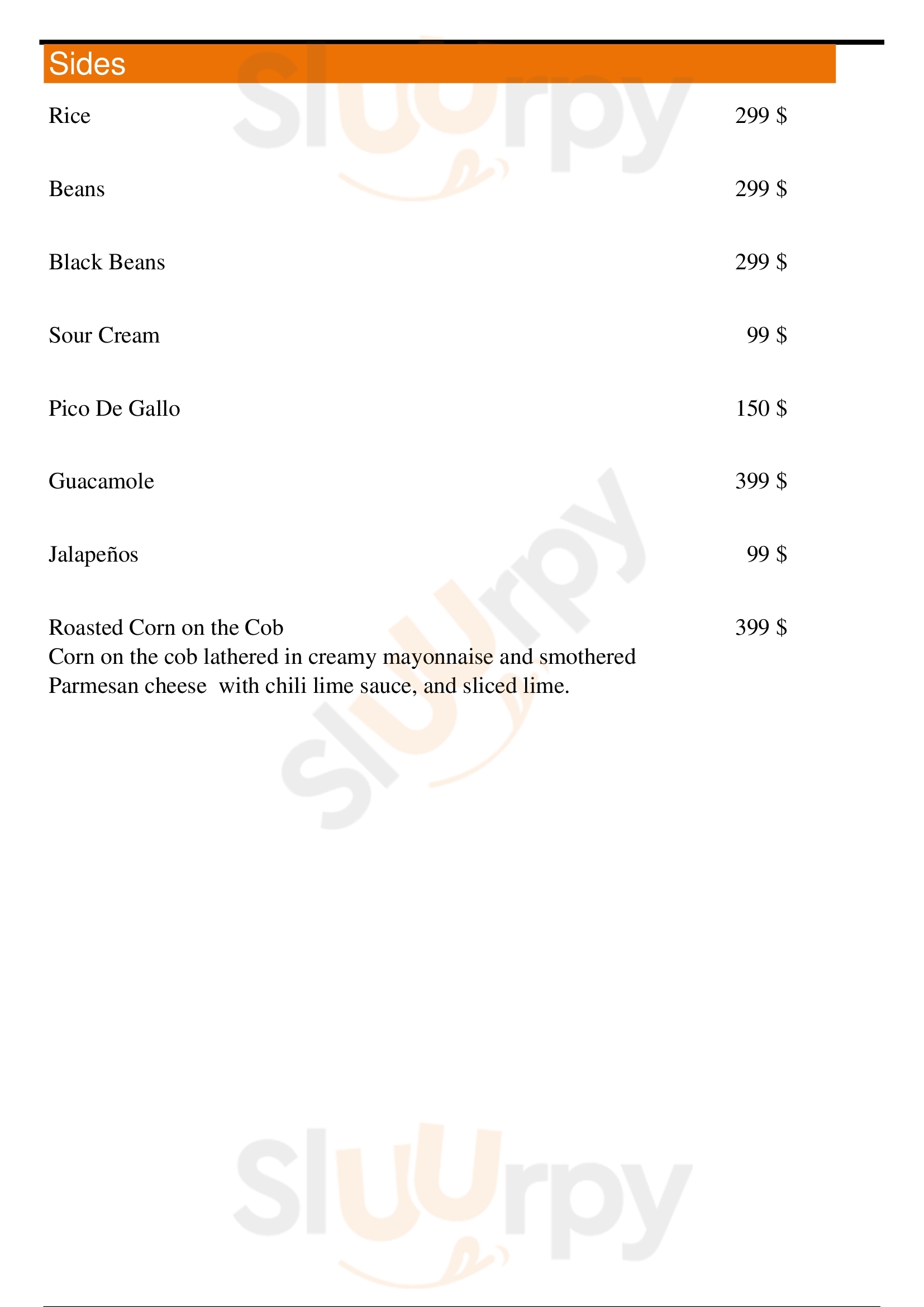 Sides

Rice 299 $

Beans 299 $

Black Beans 299 $

Sour Cream 99 $

Pico De Gallo 150 $

Guacamole 399 $

Jalapeños 99 $

Roasted Corn on the Cob 399 $
Corn on the cob lathered in creamy mayonnaise and smothered Parmesan cheese with chili lime sauce, and sliced lime.

Sluurpy
Sluurpy
Sluurpy